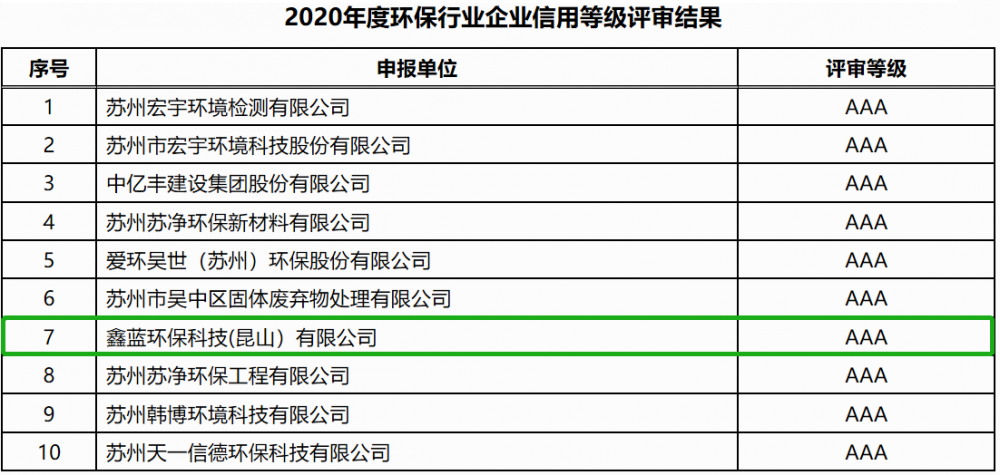 2020年度环保行业企业信用等级评审结果

| 序号 | 申报单位 | 评审等级 |
|---|---|---|
| 1 | 苏州宏宇环境检测有限公司 | AAA |
| 2 | 苏州市宏宇环境科技股份有限公司 | AAA |
| 3 | 中亿丰建设集团股份有限公司 | AAA |
| 4 | 苏州苏净环保新材料有限公司 | AAA |
| 5 | 爱环吴世（苏州）环保股份有限公司 | AAA |
| 6 | 苏州市吴中区固体废弃物处理有限公司 | AAA |
| 7 | 鑫蓝环保科技(昆山）有限公司 | AAA |
| 8 | 苏州苏净环保工程有限公司 | AAA |
| 9 | 苏州韩博环境科技有限公司 | AAA |
| 10 | 苏州天一信德环保科技有限公司 | AAA |